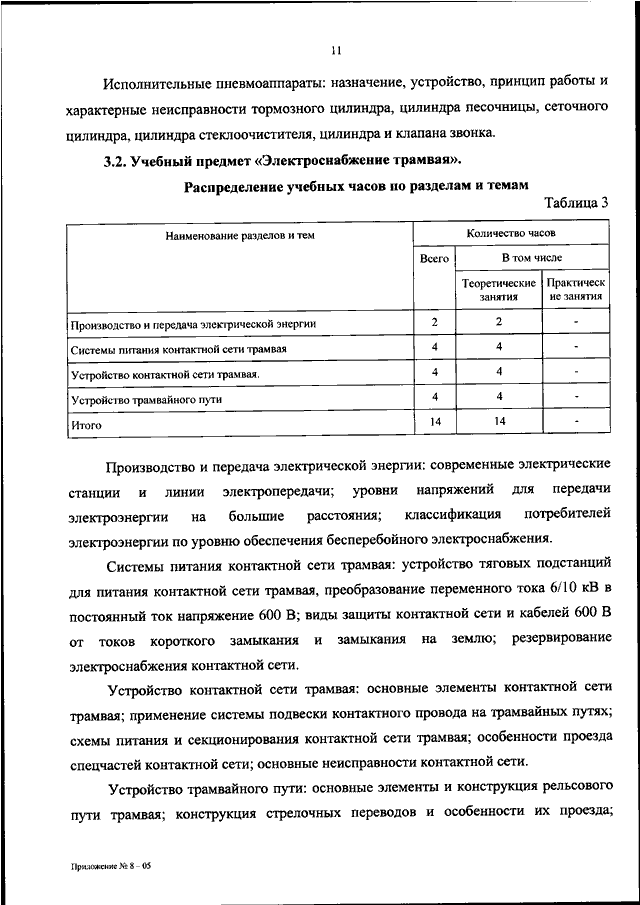 11

Исполнительные пневмоаппараты: назначение, устройство, принцип работы и характерные неисправности тормозного цилиндра, цилиндра песочницы, сеточного цилиндра, цилиндра стеклоочистителя, цилиндра и клапана звонка.

3.2. Учебный предмет «Электроснабжение трамвая».

Распределение учебных часов по разделам и темам

Таблица 3

| Наименование разделов и тем | Количество часов | | |
|---|---|---|---|
| | Всего | В том числе | |
| | | Теоретические занятия | Практические занятия |
| Производство и передача электрической энергии | 2 | 2 | - |
| Системы питания контактной сети трамвая | 4 | 4 | - |
| Устройство контактной сети трамвая. | 4 | 4 | - |
| Устройство трамвайного пути | 4 | 4 | - |
| Итого | 14 | 14 | - |

Производство и передача электрической энергии: современные электрические станции и линии электропередачи; уровни напряжений для передачи электроэнергии на большие расстояния; классификация потребителей электроэнергии по уровню обеспечения бесперебойного электроснабжения.

Системы питания контактной сети трамвая: устройство тяговых подстанций для питания контактной сети трамвая, преобразование переменного тока 6/10 кВ в постоянный ток напряжение 600 В; виды защиты контактной сети и кабелей 600 В от токов короткого замыкания и замыкания на землю; резервирование электроснабжения контактной сети.

Устройство контактной сети трамвая: основные элементы контактной сети трамвая; применение системы подвески контактного провода на трамвайных путях; схемы питания и секционирования контактной сети трамвая; особенности проезда спецчастей контактной сети; основные неисправности контактной сети.

Устройство трамвайного пути: основные элементы и конструкция рельсового пути трамвая; конструкция стрелочных переводов и особенности их проезда;

Приложение № 8 – 05